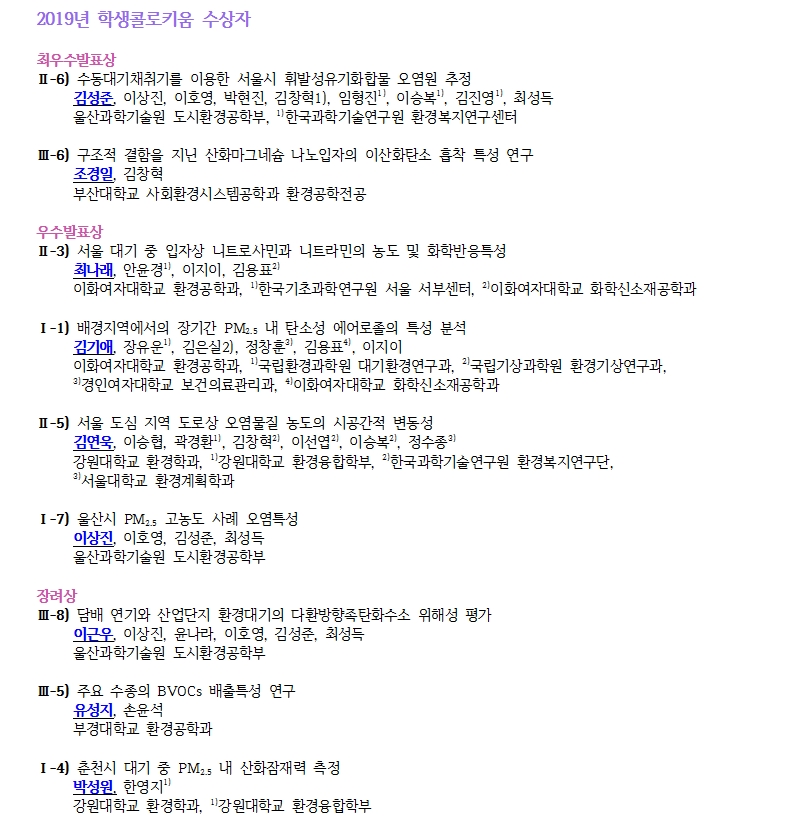 2019년 학생콜로키움 수상자

최우수발표상

Ⅱ-6) 수동대기채취기를 이용한 서울시 휘발성유기화합물 오염원 추정
김성준, 이상진, 이호영, 박현진, 김창혁1), 임형진$^{1)}$, 이승복$^{1)}$, 김진영$^{1)}$, 최성득
울산과학기술원 도시환경공학부, $^{1)}$한국과학기술연구원 환경복지연구센터

Ⅲ-6) 구조적 결함을 지닌 산화마그네슘 나노입자의 이산화탄소 흡착 특성 연구
조경일, 김창혁
부산대학교 사회환경시스템공학과 환경공학전공

우수발표상

Ⅱ-3) 서울 대기 중 입자상 니트로사민과 니트라민의 농도 및 화학반응특성
최나래, 안윤경$^{1)}$, 이지이, 김용표$^{2)}$
이화여자대학교 환경공학과, $^{1)}$한국기초과학연구원 서울 서부센터, $^{2)}$이화여자대학교 화학신소재공학과

Ⅰ-1) 배경지역에서의 장기간 $PM_{2.5}$ 내 탄소성 에어로졸의 특성 분석
김기애, 장유운$^{1)}$, 김은실2), 정창훈$^{3)}$, 김용표$^{4)}$, 이지이
이화여자대학교 환경공학과, $^{1)}$국립환경과학원 대기환경연구과, $^{2)}$국립기상과학원 환경기상연구과, $^{3)}$경인여자대학교 보건의료관리과, $^{4)}$이화여자대학교 화학신소재공학과

Ⅱ-5) 서울 도심 지역 도로상 오염물질 농도의 시공간적 변동성
김연욱, 이승협, 곽경환$^{1)}$, 김창혁$^{2)}$, 이선엽$^{2)}$, 이승복$^{2)}$, 정수종$^{3)}$
강원대학교 환경학과, $^{1)}$강원대학교 환경융합학부, $^{2)}$한국과학기술연구원 환경복지연구단, $^{3)}$서울대학교 환경계획학과

Ⅰ-7) 울산시 $PM_{2.5}$ 고농도 사례 오염특성
이상진, 이호영, 김성준, 최성득
울산과학기술원 도시환경공학부

장려상

Ⅲ-8) 담배 연기와 산업단지 환경대기의 다환방향족탄화수소 위해성 평가
이근우, 이상진, 윤나라, 이호영, 김성준, 최성득
울산과학기술원 도시환경공학부

Ⅲ-5) 주요 수종의 BVOCs 배출특성 연구
유성지, 손윤석
부경대학교 환경공학과

Ⅰ-4) 춘천시 대기 중 $PM_{2.5}$ 내 산화잠재력 측정
박성원, 한영지$^{1)}$
강원대학교 환경학과, $^{1)}$강원대학교 환경융합학부